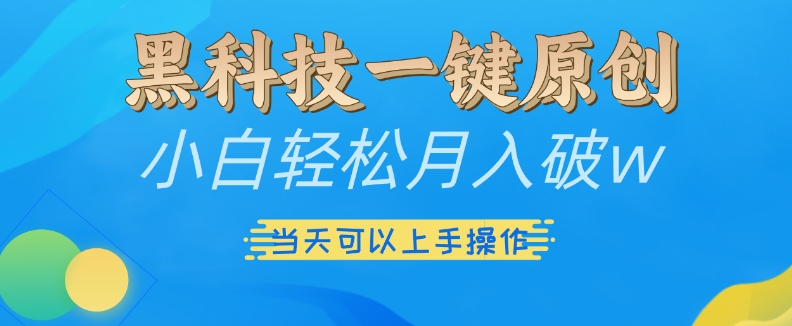 黑科技一键原创

小白轻松月入破w

当天可以上手操作